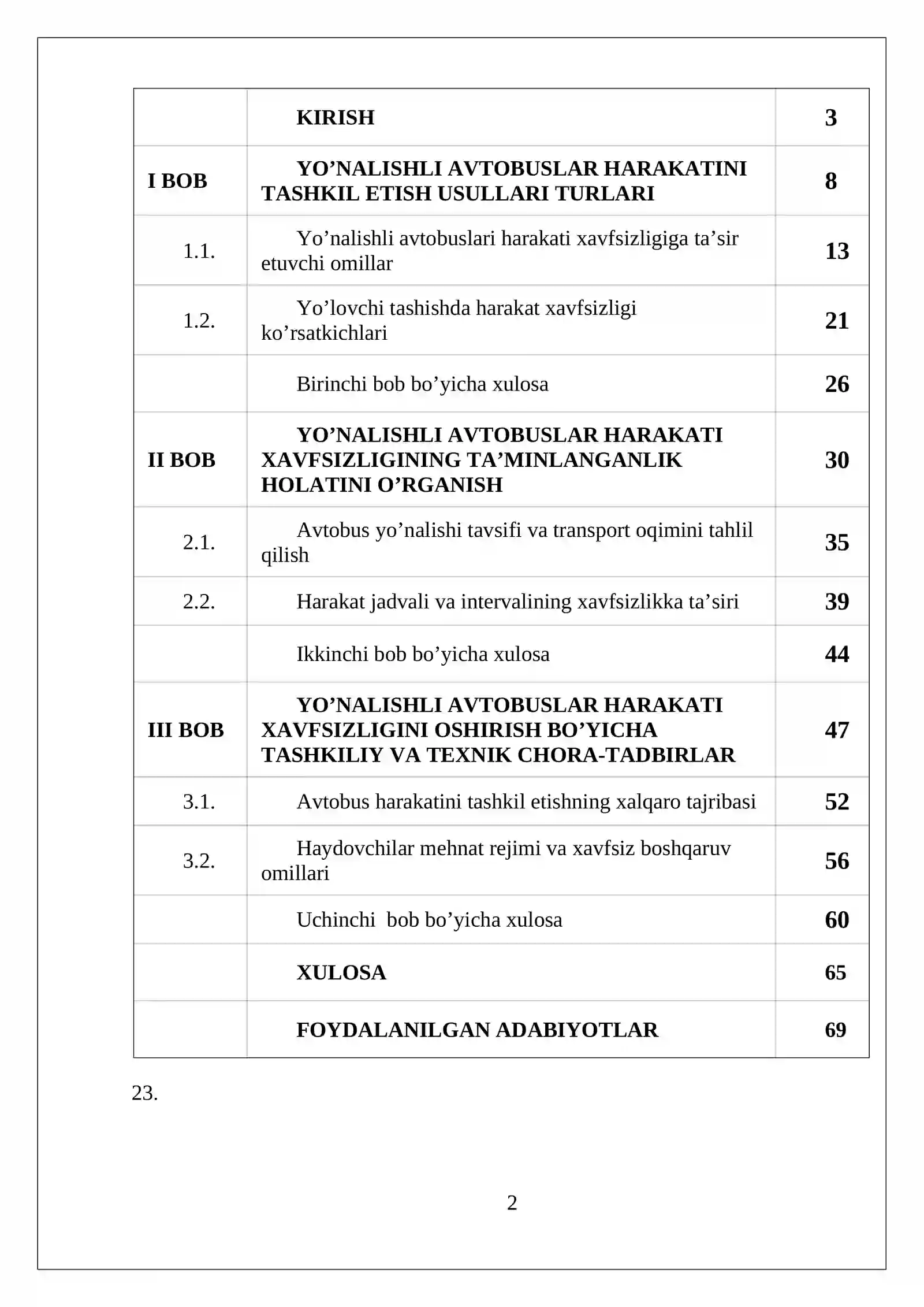 KIRISH 3

I BOB YO'NALISHLI AVTOBUSLAR HARAKATINI TASHKIL ETISH USULLARI TURLARI 8

1.1. Yo'nalishli avtobuslari harakati xavfsizligiga ta'sir etuvchi omillar 13

1.2. Yo'lovchi tashishda harakat xavfsizligi ko'rsatkichlari 21

Birinchi bob bo'yicha xulosa 26

II BOB YO'NALISHLI AVTOBUSLAR HARAKATI XAVFSIZLIGINING TA'MINLANGANLIK HOLATINI O'RGANISH 30

2.1. Avtobus yo'nalishi tavsifi va transport oqimini tahlil qilish 35

2.2. Harakat jadvali va intervalining xavfsizlikka ta'siri 39

Ikkinchi bob bo'yicha xulosa 44

III BOB YO'NALISHLI AVTOBUSLAR HARAKATI XAVFSIZLIGINI OSHIRISH BO'YICHA TASHKILIY VA TEXNIK CHORA-TADBIRLAR 47

3.1. Avtobus harakatini tashkil etishning xalqaro tajribasi 52

3.2. Haydovchilar mehnat rejimi va xavfsiz boshqaruv omillari 56

Uchinchi bob bo'yicha xulosa 60

XULOSA 65

FOYDALANILGAN ADABIYOTLAR 69

23.

2